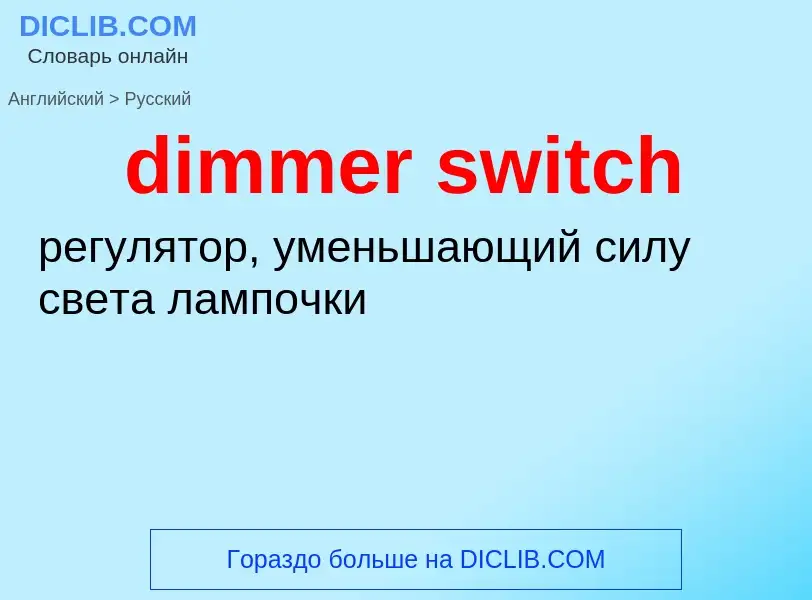 DICLIB.COM
Словарь онлайн

Английский > Русский

dimmer switch

регулятор, уменьшающий силу света лампочки

Гораздо больше на DICLIB.COM